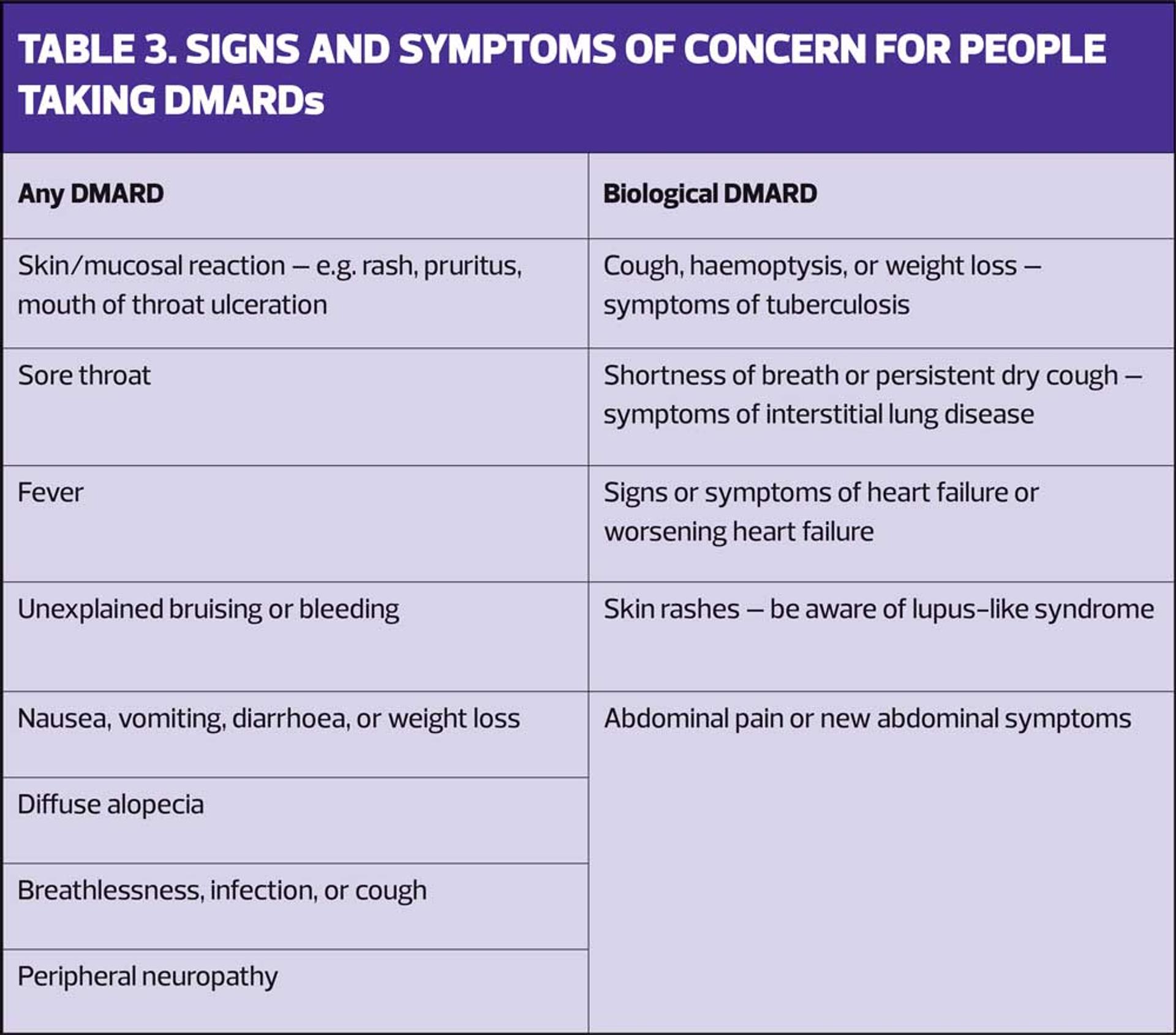 TABLE 3. SIGNS AND SYMPTOMS OF CONCERN FOR PEOPLE TAKING DMARDs

| Any DMARD | Biological DMARD |
|---|---|
| Skin/mucosal reaction – e.g. rash, pruritus, mouth of throat ulceration | Cough, haemoptysis, or weight loss – symptoms of tuberculosis |
| Sore throat | Shortness of breath or persistent dry cough – symptoms of interstitial lung disease |
| Fever | Signs or symptoms of heart failure or worsening heart failure |
| Unexplained bruising or bleeding | Skin rashes – be aware of lupus-like syndrome |
| Nausea, vomiting, diarrhoea, or weight loss | Abdominal pain or new abdominal symptoms |
| Diffuse alopecia | |
| Breathlessness, infection, or cough | |
| Peripheral neuropathy | |